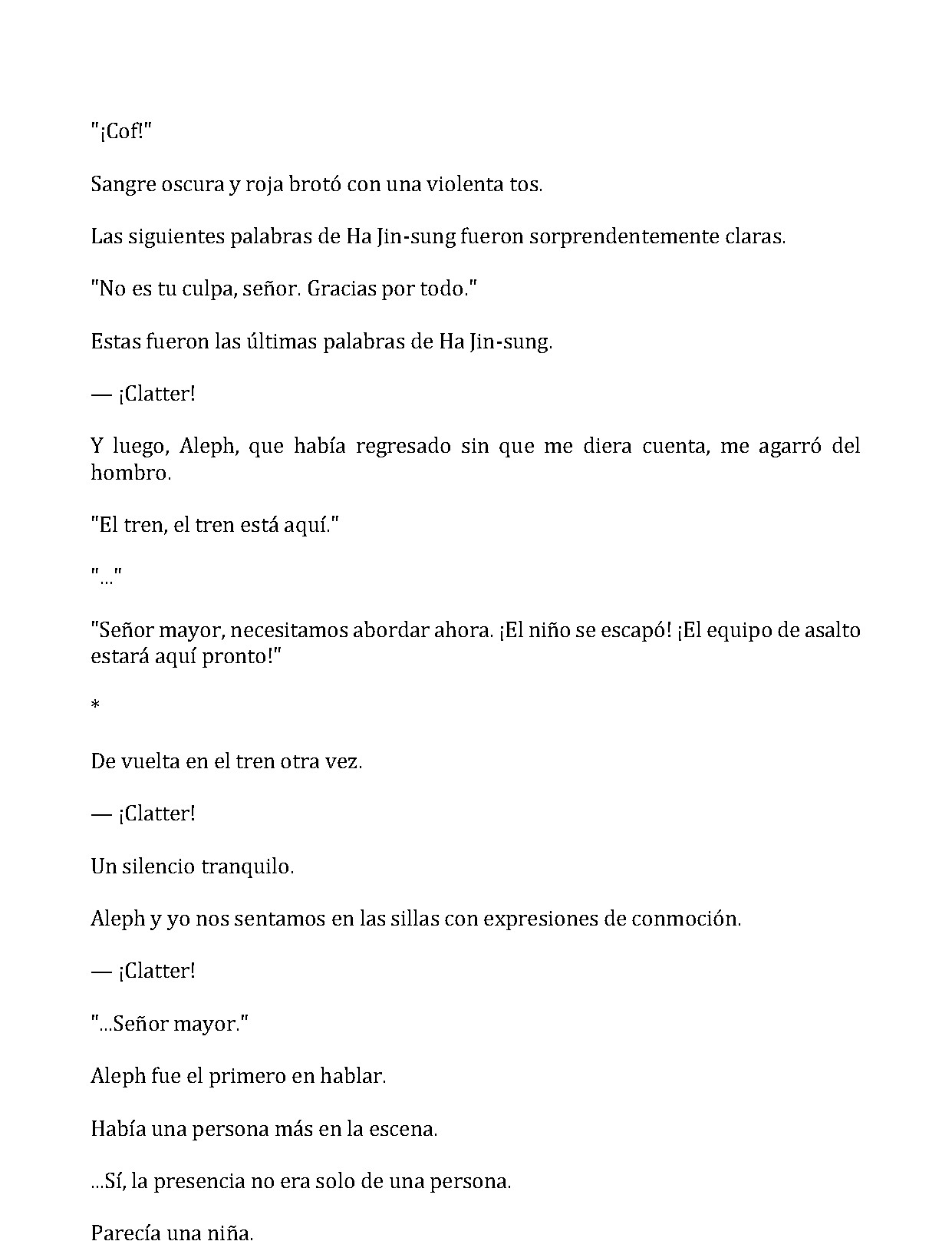 "¡Cof!"

Sangre oscura y roja brotó con una violenta tos.

Las siguientes palabras de Ha Jin-sung fueron sorprendentemente claras.

"No es tu culpa, señor. Gracias por todo."

Estas fueron las últimas palabras de Ha Jin-sung.

— ¡Clatter!

Y luego, Aleph, que había regresado sin que me diera cuenta, me agarró del hombro.

"El tren, el tren está aquí."

"..."

"Señor mayor, necesitamos abordar ahora. ¡El niño se escapó! ¡El equipo de asalto estará aquí pronto!"

*

De vuelta en el tren otra vez.

— ¡Clatter!

Un silencio tranquilo.

Aleph y yo nos sentamos en las sillas con expresiones de conmoción.

— ¡Clatter!

"...Señor mayor."

Aleph fue el primero en hablar.

Había una persona más en la escena.

...Sí, la presencia no era solo de una persona.

Parecía una niña.